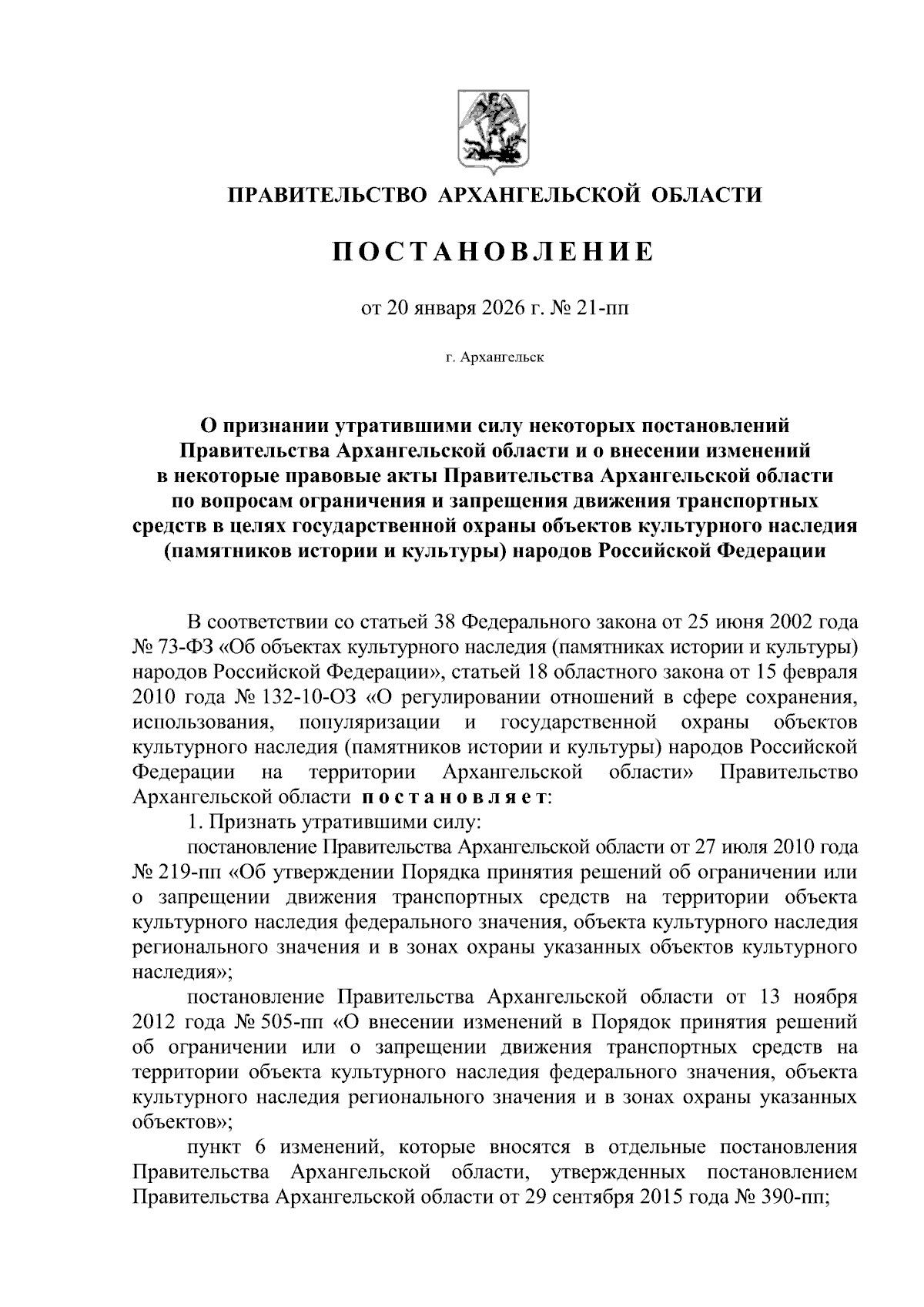 ПРАВИТЕЛЬСТВО АРХАНГЕЛЬСКОЙ ОБЛАСТИ

ПОСТАНОВЛЕНИЕ

от 20 января 2026 г. № 21-пп

г. Архангельск

О признании утратившими силу некоторых постановлений Правительства Архангельской области и о внесении изменений в некоторые правовые акты Правительства Архангельской области по вопросам ограничения и запрещения движения транспортных средств в целях государственной охраны объектов культурного наследия (памятников истории и культуры) народов Российской Федерации

В соответствии со статьей 38 Федерального закона от 25 июня 2002 года № 73-ФЗ «Об объектах культурного наследия (памятниках истории и культуры) народов Российской Федерации», статьей 18 областного закона от 15 февраля 2010 года № 132-10-ОЗ «О регулировании отношений в сфере сохранения, использования, популяризации и государственной охраны объектов культурного наследия (памятников истории и культуры) народов Российской Федерации на территории Архангельской области» Правительство Архангельской области постановляет:

1. Признать утратившими силу:

постановление Правительства Архангельской области от 27 июля 2010 года № 219-пп «Об утверждении Порядка принятия решений об ограничении или о запрещении движения транспортных средств на территории объекта культурного наследия федерального значения, объекта культурного наследия регионального значения и в зонах охраны указанных объектов культурного наследия»;

постановление Правительства Архангельской области от 13 ноября 2012 года № 505-пп «О внесении изменений в Порядок принятия решений об ограничении или о запрещении движения транспортных средств на территории объекта культурного наследия федерального значения, объекта культурного наследия регионального значения и в зонах охраны указанных объектов»;

пункт 6 изменений, которые вносятся в отдельные постановления Правительства Архангельской области, утвержденных постановлением Правительства Архангельской области от 29 сентября 2015 года № 390-пп;